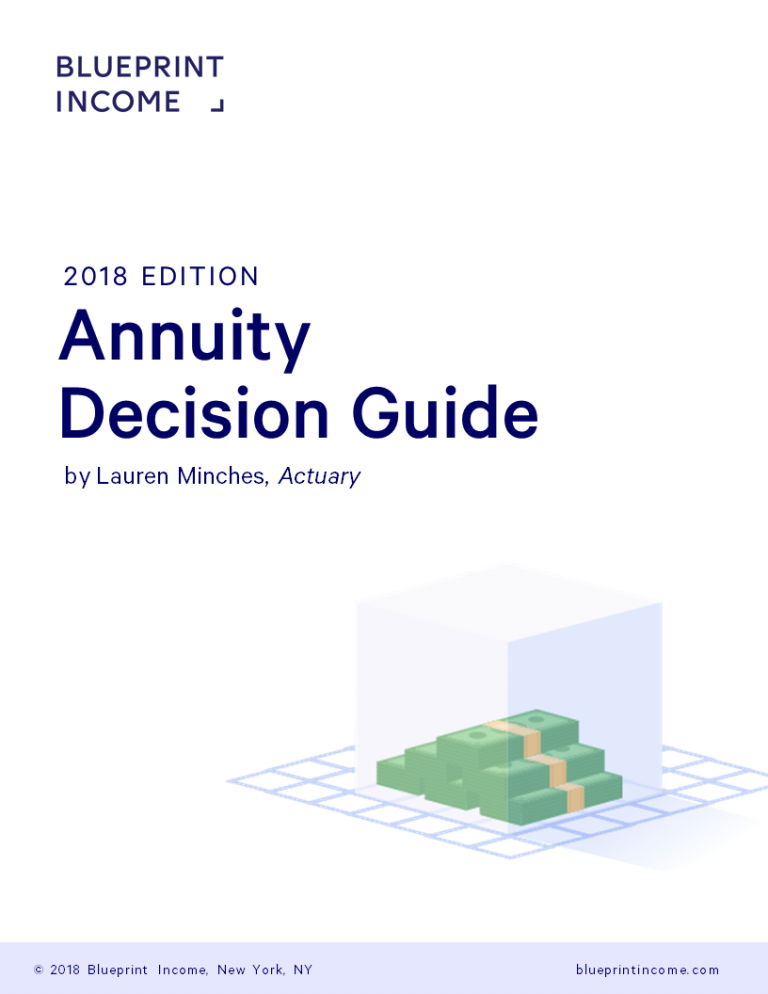 BLUEPRINT
INCOME

2018 EDITION

Annuity Decision Guide

by Lauren Minches, Actuary

© 2018 Blueprint Income, New York, NY

blueprintincome.com